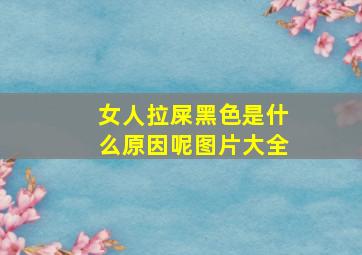 女人拉屎黑色是什么原因呢图片大全